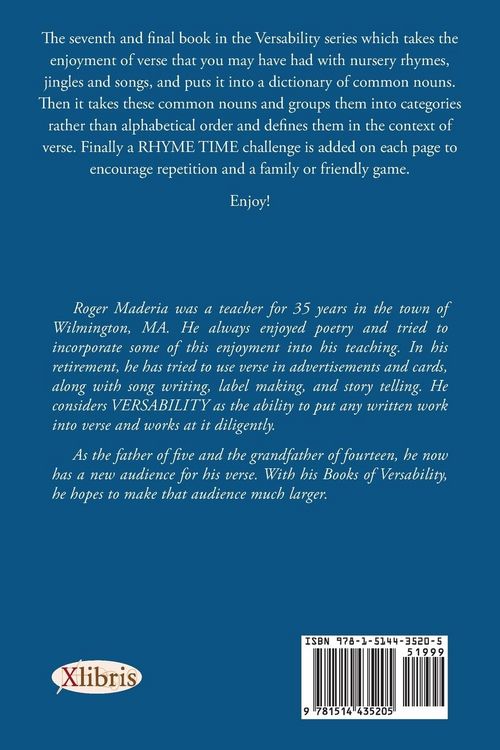 The seventh and final book in the Versability series which takes the enjoyment of verse that you may have had with nursery rhymes, jingles and songs, and puts it into a dictionary of common nouns. Then it takes these common nouns and groups them into categories rather than alphabetical order and defines them in the context of verse. Finally a RHYME TIME challenge is added on each page to encourage repetition and a family or friendly game.

Enjoy!

Roger Maderia was a teacher for 35 years in the town of Wilmington, MA. He always enjoyed poetry and tried to incorporate some of this enjoyment into his teaching. In his retirement, he has tried to use verse in advertisements and cards, along with song writing, label making, and story telling. He considers VERSABILITY as the ability to put any written work into verse and works at it diligently.

As the father of five and the grandfather of fourteen, he now has a new audience for his verse. With his Books of Versability, he hopes to make that audience much larger.

Xlibris

ISBN 978-1-5144-3520-5
51999
9 781514 435205